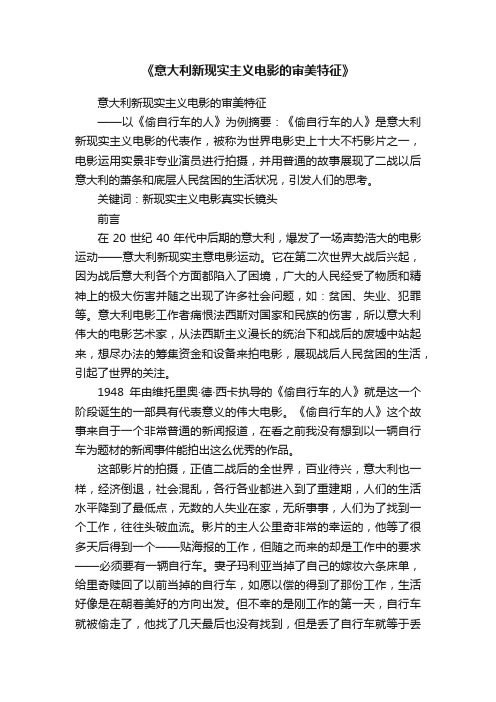 《意大利新现实主义电影的审美特征》

意大利新现实主义电影的审美特征

——以《偷自行车的人》为例摘要：《偷自行车的人》是意大利新现实主义电影的代表作，被称为世界电影史上十大不朽影片之一，电影运用实景非专业演员进行拍摄，并用普通的故事展现了二战以后意大利的萧条和底层人民贫困的生活状况，引发人们的思考。

关键词：新现实主义电影真实长镜头

前言

在 20 世纪 40 年代中后期的意大利，爆发了一场声势浩大的电影运动——意大利新现实主意电影运动。它在第二次世界大战后兴起，因为战后意大利各个方面都陷入了困境，广大的人民经受了物质和精神上的极大伤害并随之出现了许多社会问题，如：贫困、失业、犯罪等。意大利电影工作者痛恨法西斯对国家和民族的伤害，所以意大利伟大的电影艺术家，从法西斯主义漫长的统治下和战后的废墟中站起来，想尽办法的筹集资金和设备来拍电影，展现战后人民贫困的生活，引起了世界的关注。

1948 年由维托里奥·德·西卡执导的《偷自行车的人》就是这一个阶段诞生的一部具有代表意义的伟大电影。《偷自行车的人》这个故事来自于一个非常普通的新闻报道，在看之前我没有想到以一辆自行车为题材的新闻事件能拍出这么优秀的作品。

这部影片的拍摄，正值二战后的全世界，百业待兴，意大利也一样，经济倒退，社会混乱，各行各业都进入到了重建期，人们的生活水平降到了最低点，无数的人失业在家，无所事事，人们为了找到一个工作，往往头破血流。影片的主人公里奇非常的幸运的，他等了很多天后得到一个——贴海报的工作，但随之而来的却是工作中的要求——必须要有一辆自行车。妻子玛利亚当掉了自己的嫁妆六条床单，给里奇赎回了以前当掉的自行车，如愿以偿的得到了那份工作，生活好像是在朝着美好的方向出发。但不幸的是刚工作的第一天，自行车就被偷走了，他找了几天最后也没有找到，但是丢了自行车就等于丢